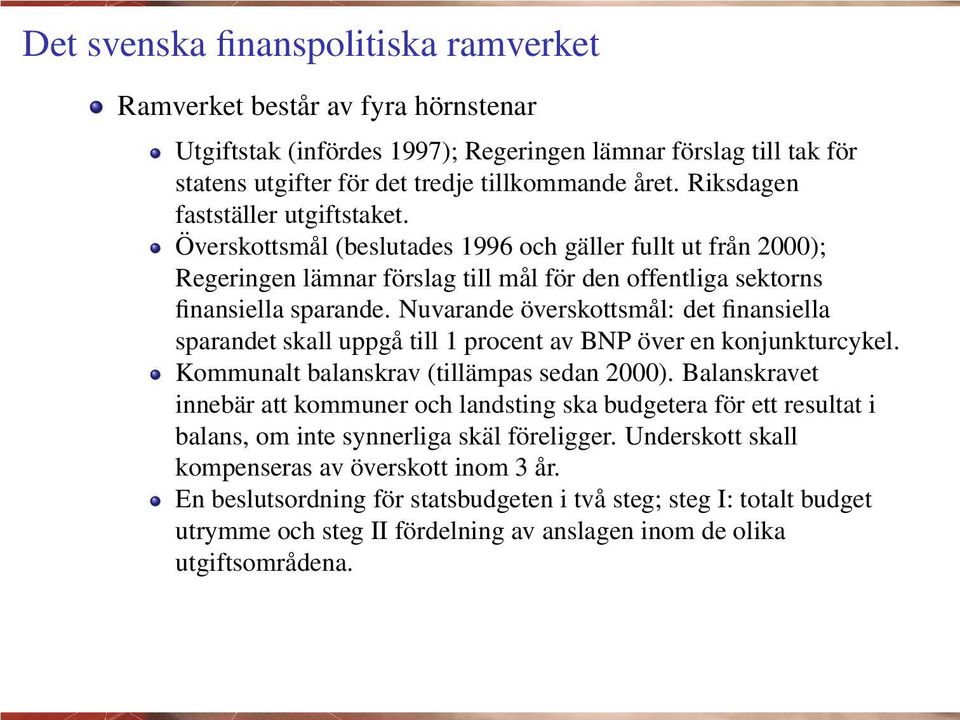 Det svenska finanspolitiska ramverket

Ramverket består av fyra hörnstenar

Utgiftstak (infördes 1997); Regeringen lämnar förslag till tak för statens utgifter för det tredje tillkommande året. Riksdagen fastställer utgiftstaket.

Överskottsmål (beslutades 1996 och gäller fullt ut från 2000); Regeringen lämnar förslag till mål för den offentliga sektorns finansiella sparande. Nuvarande överskottsmål: det finansiella sparandet skall uppgå till 1 procent av BNP över en konjunkturcykel.

Kommunalt balanskrav (tillämpas sedan 2000). Balanskravet innebär att kommuner och landsting ska budgetera för ett resultat i balans, om inte synnerliga skäl föreligger. Underskott skall kompenseras av överskott inom 3 år.

En beslutsordning för statsbudgeten i två steg; steg I: totalt budget utrymme och steg II fördelning av anslagen inom de olika utgiftsområdena.